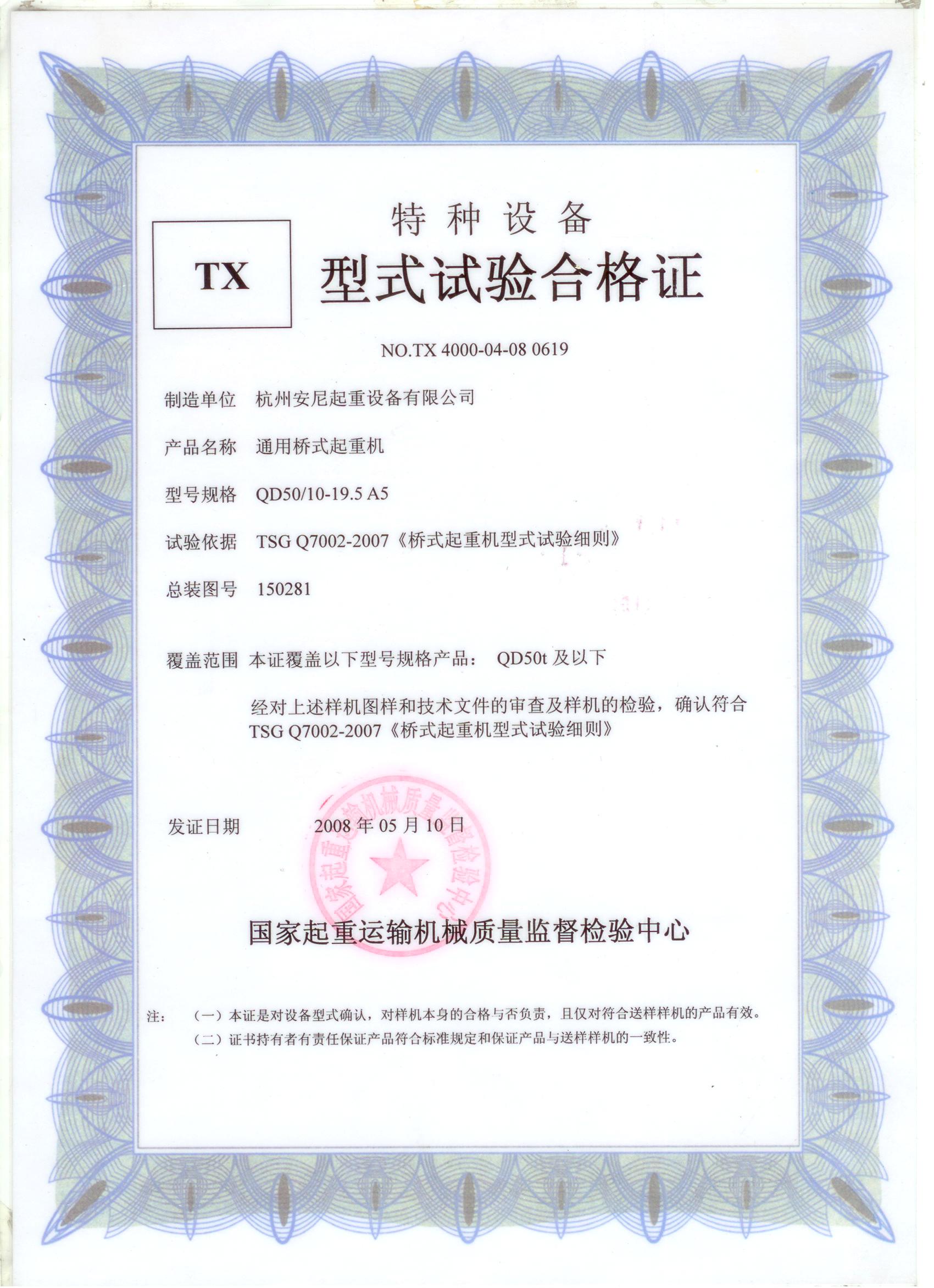 TX

特种设备

型式试验合格证

NO.TX 4000-04-08 0619

制造单位 杭州安尼起重设备有限公司

产品名称 通用桥式起重机

型号规格 QD50/10-19.5 A5

试验依据 TSG Q7002-2007《桥式起重机型式试验细则》

总装图号 150281

覆盖范围 本证覆盖以下型号规格产品： QD50t 及以下

经对上述样机图样和技术文件的审查及样机的检验，确认符合 TSG Q7002-2007《桥式起重机型式试验细则》

发证日期 2008 年 05 月 10 日

国家起重运输机械质量监督检验中心

国家起重运输机械质量监督检验中心

注： （一）本证是对设备型式确认，对样机本身的合格与否负责，且仅对符合送样样机的产品有效。
（二）证书持有者有责任保证产品符合标准规定和保证产品与送样样机的一致性。